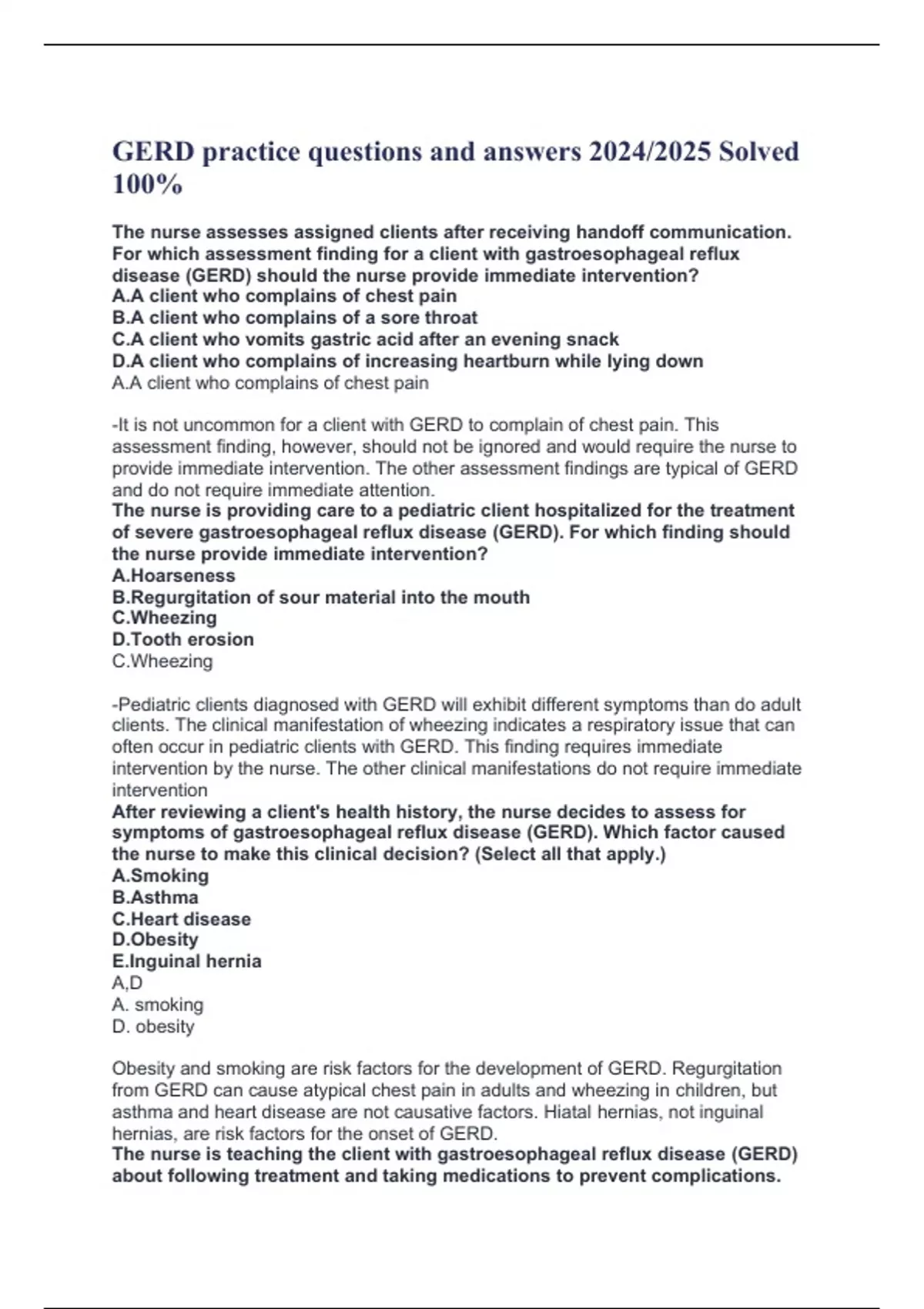 GERD practice questions and answers 2024/2025 Solved 100%

The nurse assesses assigned clients after receiving handoff communication. For which assessment finding for a client with gastroesophageal reflux disease (GERD) should the nurse provide immediate intervention?
A.A client who complains of chest pain
B.A client who complains of a sore throat
C.A client who vomits gastric acid after an evening snack
D.A client who complains of increasing heartburn while lying down
A.A client who complains of chest pain

-It is not uncommon for a client with GERD to complain of chest pain. This assessment finding, however, should not be ignored and would require the nurse to provide immediate intervention. The other assessment findings are typical of GERD and do not require immediate attention.
The nurse is providing care to a pediatric client hospitalized for the treatment of severe gastroesophageal reflux disease (GERD). For which finding should the nurse provide immediate intervention?
A.Hoarseness
B.Regurgitation of sour material into the mouth
C.Wheezing
D.Tooth erosion
C.Wheezing

-Pediatric clients diagnosed with GERD will exhibit different symptoms than do adult clients. The clinical manifestation of wheezing indicates a respiratory issue that can often occur in pediatric clients with GERD. This finding requires immediate intervention by the nurse. The other clinical manifestations do not require immediate intervention
After reviewing a client's health history, the nurse decides to assess for symptoms of gastroesophageal reflux disease (GERD). Which factor caused the nurse to make this clinical decision? (Select all that apply.)
A.Smoking
B.Asthma
C.Heart disease
D.Obesity
E.Inguinal hernia
A,D
A. smoking
D. obesity

Obesity and smoking are risk factors for the development of GERD. Regurgitation from GERD can cause atypical chest pain in adults and wheezing in children, but asthma and heart disease are not causative factors. Hiatal hernias, not inguinal hernias, are risk factors for the onset of GERD.
The nurse is teaching the client with gastroesophageal reflux disease (GERD) about following treatment and taking medications to prevent complications.